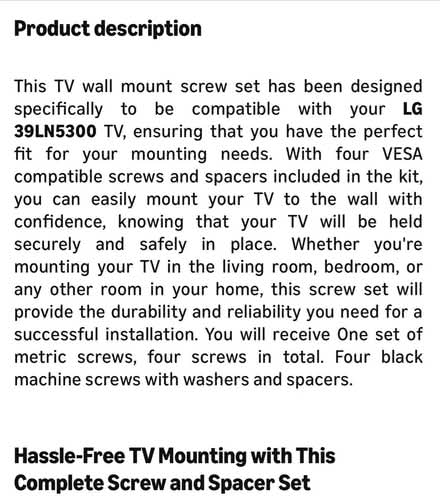 Product description

This TV wall mount screw set has been designed specifically to be compatible with your LG 39LN5300 TV, ensuring that you have the perfect fit for your mounting needs. With four VESA compatible screws and spacers included in the kit, you can easily mount your TV to the wall with confidence, knowing that your TV will be held securely and safely in place. Whether you're mounting your TV in the living room, bedroom, or any other room in your home, this screw set will provide the durability and reliability you need for a successful installation. You will receive One set of metric screws, four screws in total. Four black machine screws with washers and spacers.

Hassle-Free TV Mounting with This Complete Screw and Spacer Set